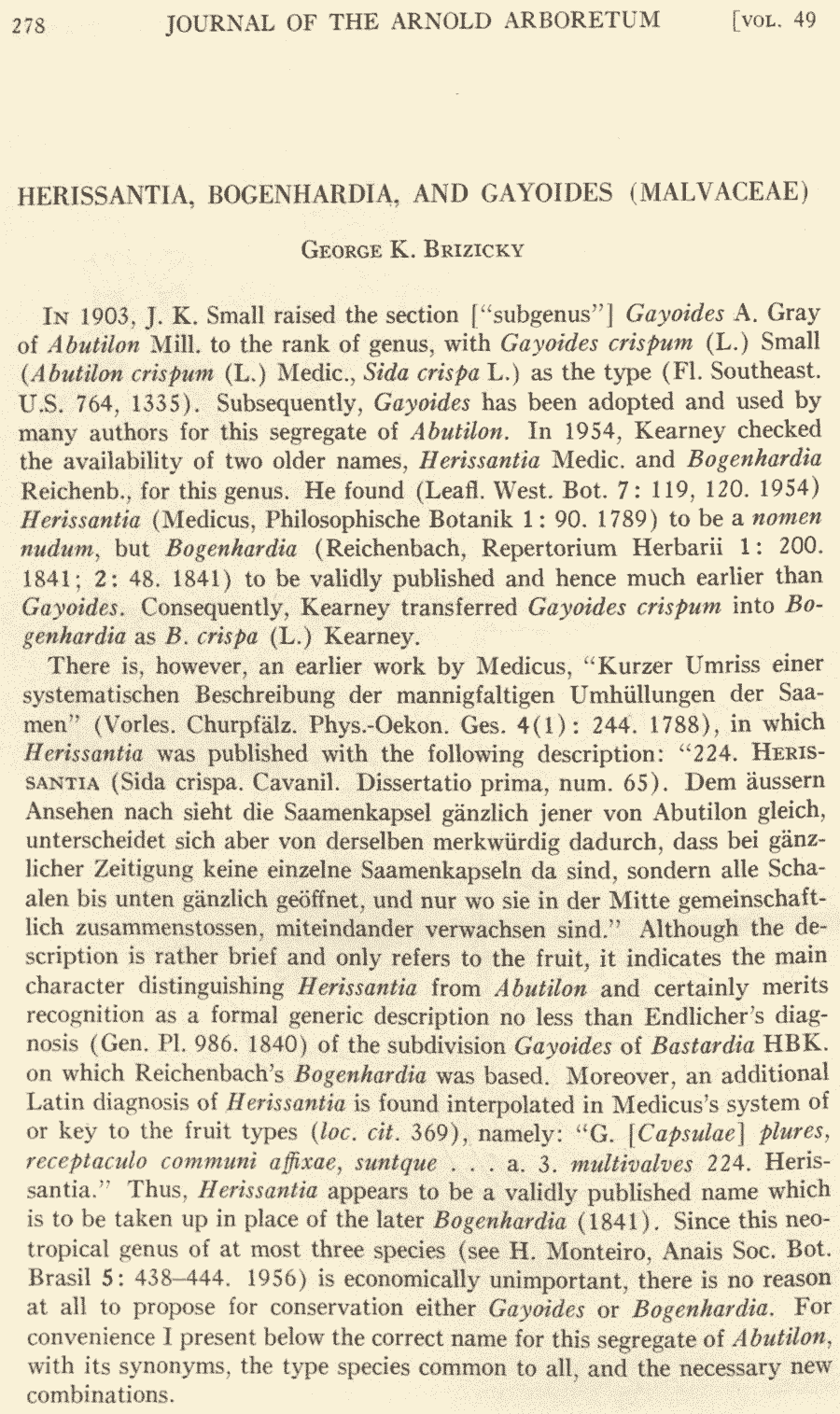 278 JOURNAL OF THE ARNOLD ARBORETUM [VOL. 49

HERISSANTIA, BOGENHARDIA, AND GAYOIDES (MALVACEAE)

GEORGE K. BRIZICKY

IN 1903, J. K. Small raised the section ["subgenus"] Gayoides A. Gray of Abutilon Mill. to the rank of genus, with Gayoides crispum (L.) Small (Abutilon crispum (L.) Medic., Sida crispa L.) as the type (Fl. Southeast. U.S. 764, 1335). Subsequently, Gayoides has been adopted and used by many authors for this segregate of Abutilon. In 1954, Kearney checked the availability of two older names, Herissantia Medic. and Bogenhardia Reichenb., for this genus. He found (Leafl. West. Bot. 7: 119, 120. 1954) Herissantia (Medicus, Philosophische Botanik 1: 90. 1789) to be a nomen nudum, but Bogenhardia (Reichenbach, Repertorium Herbarii 1: 200. 1841; 2: 48. 1841) to be validly published and hence much earlier than Gayoides. Consequently, Kearney transferred Gayoides crispum into Bogenhardia as B. crispa (L.) Kearney.

There is, however, an earlier work by Medicus, "Kurzer Umriss einer systematischen Beschreibung der mannigfaltigen Umhüllungen der Saamen" (Vorles. Churpfälz. Phys.-Oekon. Ges. 4(1): 244. 1788), in which Herissantia was published with the following description: "224. HERISSANTIA (Sida crispa. Cavanil. Dissertatio prima, num. 65). Dem äussern Ansehen nach sieht die Saamenkapsel gänzlich jener von Abutilon gleich, unterscheidet sich aber von derselben merkwürdig dadurch, dass bei gänzlicher Zeitigung keine einzelne Saamenkapseln da sind, sondern alle Schaalen bis unten gänzlich geöffnet, und nur wo sie in der Mitte gemeinschaftlich zusammenstossen, miteindander verwachsen sind." Although the description is rather brief and only refers to the fruit, it indicates the main character distinguishing Herissantia from Abutilon and certainly merits recognition as a formal generic description no less than Endlicher's diagnosis (Gen. Pl. 986. 1840) of the subdivision Gayoides of Bastardia HBK. on which Reichenbach's Bogenhardia was based. Moreover, an additional Latin diagnosis of Herissantia is found interpolated in Medicus's system of or key to the fruit types (loc. cit. 369), namely: "G. [Capsulae] plures, receptaculo communi affixae, suntque . . . a. 3. multivalves 224. Herissantia." Thus, Herissantia appears to be a validly published name which is to be taken up in place of the later Bogenhardia (1841). Since this neotropical genus of at most three species (see H. Monteiro, Anais Soc. Bot. Brasil 5: 438–444. 1956) is economically unimportant, there is no reason at all to propose for conservation either Gayoides or Bogenhardia. For convenience I present below the correct name for this segregate of Abutilon, with its synonyms, the type species common to all, and the necessary new combinations.